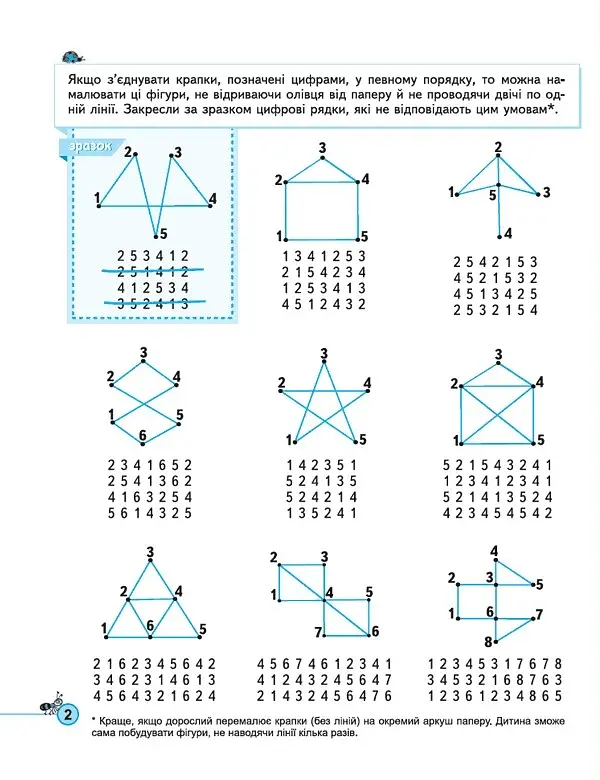 Якщо з'єднувати крапки, позначені цифрами, у певному порядку, то можна намалювати ці фігури, не відриваючи олівця від паперу й не проводячи двічі по одній лінії. Закресли за зразком цифрові рядки, які не відповідають цим умовам*.

зразок

2 3 1 4 5

2 5 3 4 1 2
2 5 1 4 1 2
4 1 2 5 3 4
3 5 2 4 1 3

3 2 4 1 5

1 3 4 1 2 5 3
2 1 5 4 2 3 4
1 2 5 3 4 1 3
4 5 1 2 4 3 2

2 1 5 3 4

2 5 4 2 1 5 3
4 5 2 1 5 3 2
4 5 1 3 4 2 5
2 5 3 2 1 5 4

3 2 4 1 5 6

2 3 4 1 6 5 2
2 5 4 1 3 6 2
4 1 6 3 2 5 4
5 6 1 4 3 2 5

3 2 4 1 5

1 4 2 3 5 1
5 2 4 1 3 5
5 2 4 2 1 4
1 3 5 2 4 1

3 2 4 1 5

5 2 1 5 4 3 2 4 1
1 2 3 4 1 2 3 4 1
5 2 1 4 1 3 5 2 4
4 2 3 4 5 4 5 4 2

3 2 4 1 6 5

2 1 6 2 3 4 5 6 4 2
3 4 6 2 3 1 4 6 1 3
4 5 6 4 3 2 1 6 2 4

2 3 1 4 5 7 6

4 5 6 7 4 6 1 2 3 4 1
4 1 2 4 3 2 4 5 6 4 7
2 1 4 3 2 4 5 6 4 7 6

4 2 3 5 1 6 7 8

1 2 3 4 5 3 1 7 6 7 8
3 4 5 3 2 1 6 8 7 6 3
1 2 3 6 1 2 3 4 8 6 5

2

* Краще, якщо дорослий перемалює крапки (без ліній) на окремий аркуш паперу. Дитина зможе сама побудувати фігури, не наводячи лінії кілька разів.